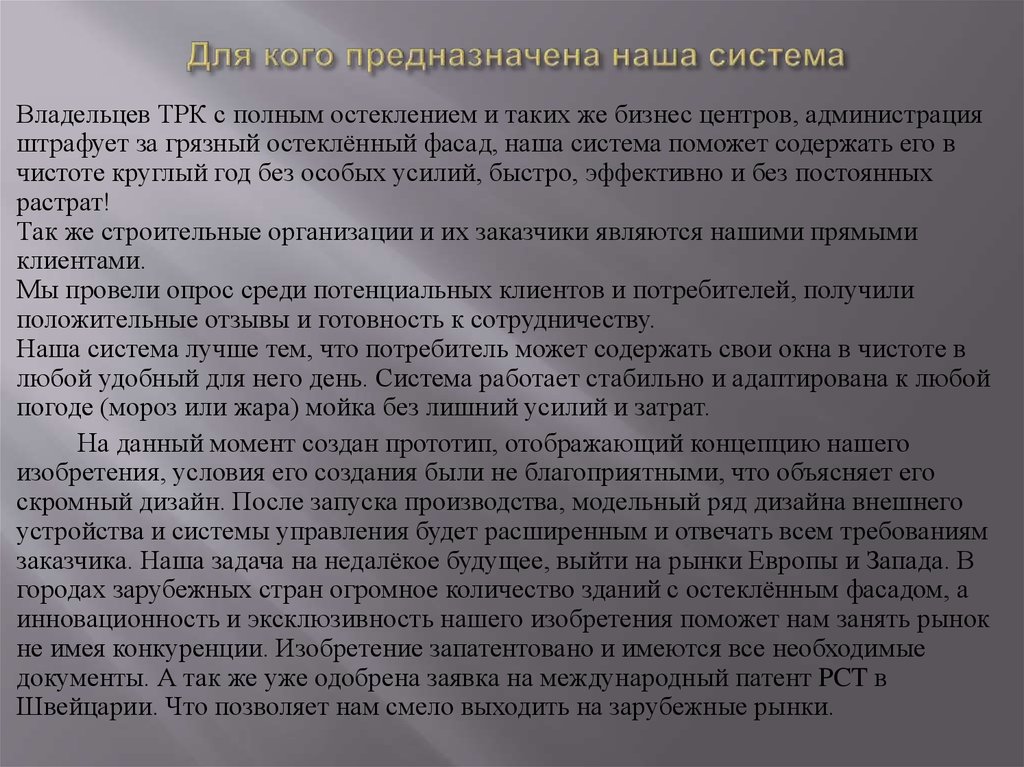 Для кого предназначена наша система

Владельцев ТРК с полным остеклением и таких же бизнес центров, администрация штрафует за грязный остеклённый фасад, наша система поможет содержать его в чистоте круглый год без особых усилий, быстро, эффективно и без постоянных растрат!
Так же строительные организации и их заказчики являются нашими прямыми клиентами.
Мы провели опрос среди потенциальных клиентов и потребителей, получили положительные отзывы и готовность к сотрудничеству.
Наша система лучше тем, что потребитель может содержать свои окна в чистоте в любой удобный для него день. Система работает стабильно и адаптирована к любой погоде (мороз или жара) мойка без лишний усилий и затрат.

На данный момент создан прототип, отображающий концепцию нашего изобретения, условия его создания были не благоприятными, что объясняет его скромный дизайн. После запуска производства, модельный ряд дизайна внешнего устройства и системы управления будет расширенным и отвечать всем требованиям заказчика. Наша задача на недалёкое будущее, выйти на рынки Европы и Запада. В городах зарубежных стран огромное количество зданий с остеклённым фасадом, а инновационность и эксклюзивность нашего изобретения поможет нам занять рынок не имея конкуренции. Изобретение запатентовано и имеются все необходимые документы. А так же уже одобрена заявка на международный патент РСТ в Швейцарии. Что позволяет нам смело выходить на зарубежные рынки.